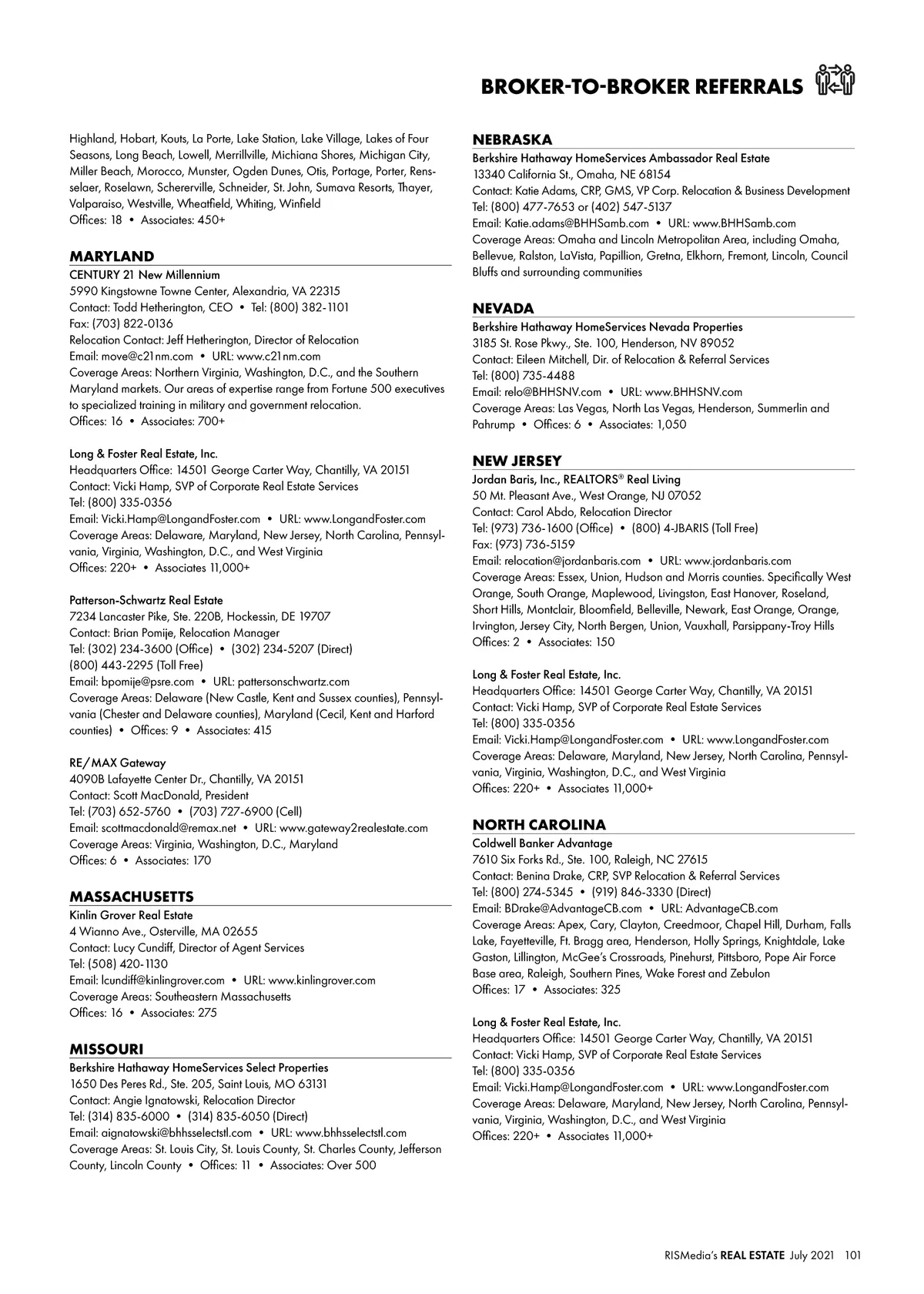 BROKER-TO-BROKER REFERRALS

Highland, Hobart, Kouts, La Porte, Lake Station, Lake Village, Lakes of Four Seasons, Long Beach, Lowell, Merrillville, Michiana Shores, Michigan City, Miller Beach, Morocco, Munster, Ogden Dunes, Otis, Portage, Porter, Rensselaer, Roselawn, Schererville, Schneider, St. John, Sumava Resorts, Thayer, Valparaiso, Westville, Wheatfield, Whiting, Winfield
Offices: 18 • Associates: 450+

MARYLAND
CENTURY 21 New Millennium
5990 Kingstowne Towne Center, Alexandria, VA 22315
Contact: Todd Hetherington, CEO • Tel: (800) 382-1101
Fax: (703) 822-0136
Relocation Contact: Jeff Hetherington, Director of Relocation
Email: move@c21nm.com • URL: www.c21nm.com
Coverage Areas: Northern Virginia, Washington, D.C., and the Southern Maryland markets. Our areas of expertise range from Fortune 500 executives to specialized training in military and government relocation.
Offices: 16 • Associates: 700+

Long & Foster Real Estate, Inc.
Headquarters Office: 14501 George Carter Way, Chantilly, VA 20151
Contact: Vicki Hamp, SVP of Corporate Real Estate Services
Tel: (800) 335-0356
Email: Vicki.Hamp@LongandFoster.com • URL: www.LongandFoster.com
Coverage Areas: Delaware, Maryland, New Jersey, North Carolina, Pennsylvania, Virginia, Washington, D.C., and West Virginia
Offices: 220+ • Associates 11,000+

Patterson-Schwartz Real Estate
7234 Lancaster Pike, Ste. 220B, Hockessin, DE 19707
Contact: Brian Pomije, Relocation Manager
Tel: (302) 234-3600 (Office) • (302) 234-5207 (Direct)
(800) 443-2295 (Toll Free)
Email: bpomije@psre.com • URL: pattersonschwartz.com
Coverage Areas: Delaware (New Castle, Kent and Sussex counties), Pennsylvania (Chester and Delaware counties), Maryland (Cecil, Kent and Harford counties) • Offices: 9 • Associates: 415

RE/MAX Gateway
4090B Lafayette Center Dr., Chantilly, VA 20151
Contact: Scott MacDonald, President
Tel: (703) 652-5760 • (703) 727-6900 (Cell)
Email: scottmacdonald@remax.net • URL: www.gateway2realestate.com
Coverage Areas: Virginia, Washington, D.C., Maryland
Offices: 6 • Associates: 170

MASSACHUSETTS
Kinlin Grover Real Estate
4 Wianno Ave., Osterville, MA 02655
Contact: Lucy Cundiff, Director of Agent Services
Tel: (508) 420-1130
Email: lcundiff@kinlingrover.com • URL: www.kinlingrover.com
Coverage Areas: Southeastern Massachusetts
Offices: 16 • Associates: 275

MISSOURI
Berkshire Hathaway HomeServices Select Properties
1650 Des Peres Rd., Ste. 205, Saint Louis, MO 63131
Contact: Angie Ignatowski, Relocation Director
Tel: (314) 835-6000 • (314) 835-6050 (Direct)
Email: aignatowski@bhhsselectstl.com • URL: www.bhhsselectstl.com
Coverage Areas: St. Louis City, St. Louis County, St. Charles County, Jefferson County, Lincoln County • Offices: 11 • Associates: Over 500

NEBRASKA
Berkshire Hathaway HomeServices Ambassador Real Estate
13340 California St., Omaha, NE 68154
Contact: Katie Adams, CRP, GMS, VP Corp. Relocation & Business Development
Tel: (800) 477-7653 or (402) 547-5137
Email: Katie.adams@BHHSamb.com • URL: www.BHHSamb.com
Coverage Areas: Omaha and Lincoln Metropolitan Area, including Omaha, Bellevue, Ralston, LaVista, Papillion, Gretna, Elkhorn, Fremont, Lincoln, Council Bluffs and surrounding communities

NEVADA
Berkshire Hathaway HomeServices Nevada Properties
3185 St. Rose Pkwy., Ste. 100, Henderson, NV 89052
Contact: Eileen Mitchell, Dir. of Relocation & Referral Services
Tel: (800) 735-4488
Email: relo@BHHSNV.com • URL: www.BHHSNV.com
Coverage Areas: Las Vegas, North Las Vegas, Henderson, Summerlin and Pahrump • Offices: 6 • Associates: 1,050

NEW JERSEY
Jordan Baris, Inc., REALTORS® Real Living
50 Mt. Pleasant Ave., West Orange, NJ 07052
Contact: Carol Abdo, Relocation Director
Tel: (973) 736-1600 (Office) • (800) 4-JBARIS (Toll Free)
Fax: (973) 736-5159
Email: relocation@jordanbaris.com • URL: www.jordanbaris.com
Coverage Areas: Essex, Union, Hudson and Morris counties. Specifically West Orange, South Orange, Maplewood, Livingston, East Hanover, Roseland, Short Hills, Montclair, Bloomfield, Belleville, Newark, East Orange, Orange, Irvington, Jersey City, North Bergen, Union, Vauxhall, Parsippany-Troy Hills
Offices: 2 • Associates: 150

Long & Foster Real Estate, Inc.
Headquarters Office: 14501 George Carter Way, Chantilly, VA 20151
Contact: Vicki Hamp, SVP of Corporate Real Estate Services
Tel: (800) 335-0356
Email: Vicki.Hamp@LongandFoster.com • URL: www.LongandFoster.com
Coverage Areas: Delaware, Maryland, New Jersey, North Carolina, Pennsylvania, Virginia, Washington, D.C., and West Virginia
Offices: 220+ • Associates 11,000+

NORTH CAROLINA
Coldwell Banker Advantage
7610 Six Forks Rd., Ste. 100, Raleigh, NC 27615
Contact: Benina Drake, CRP, SVP Relocation & Referral Services
Tel: (800) 274-5345 • (919) 846-3330 (Direct)
Email: BDrake@AdvantageCB.com • URL: AdvantageCB.com
Coverage Areas: Apex, Cary, Clayton, Creedmoor, Chapel Hill, Durham, Falls Lake, Fayetteville, Ft. Bragg area, Henderson, Holly Springs, Knightdale, Lake Gaston, Lillington, McGee's Crossroads, Pinehurst, Pittsboro, Pope Air Force Base area, Raleigh, Southern Pines, Wake Forest and Zebulon
Offices: 17 • Associates: 325

Long & Foster Real Estate, Inc.
Headquarters Office: 14501 George Carter Way, Chantilly, VA 20151
Contact: Vicki Hamp, SVP of Corporate Real Estate Services
Tel: (800) 335-0356
Email: Vicki.Hamp@LongandFoster.com • URL: www.LongandFoster.com
Coverage Areas: Delaware, Maryland, New Jersey, North Carolina, Pennsylvania, Virginia, Washington, D.C., and West Virginia
Offices: 220+ • Associates 11,000+

RISMedia's REAL ESTATE July 2021 101